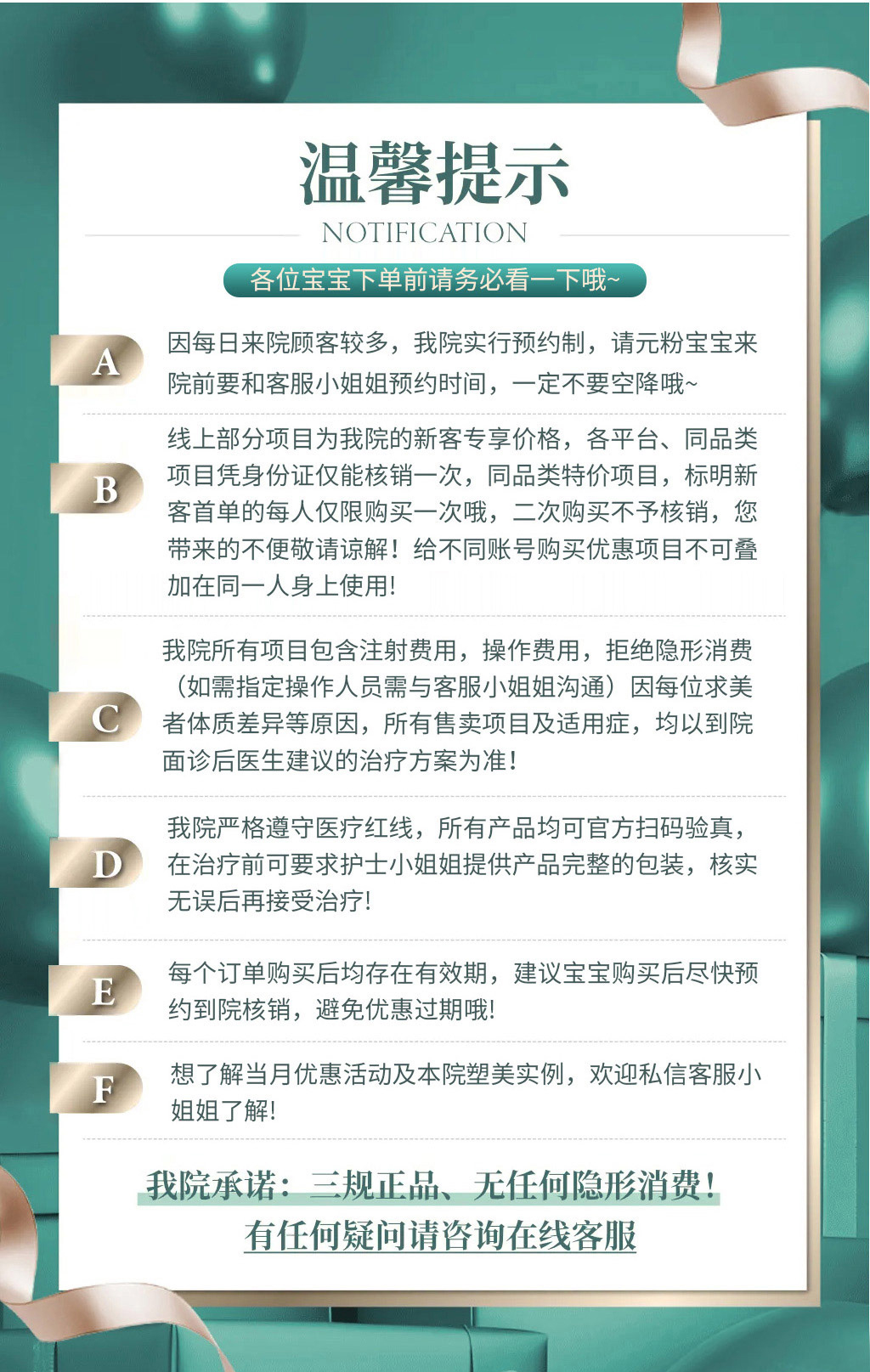 温馨提示

NOTIFICATION

各位宝宝下单前请务必看一下哦~

A

因每日来院顾客较多，我院实行预约制，请元粉宝宝来院前要和客服小姐姐预约时间，一定不要空降哦~

B

线上部分项目为我院的新客专享价格，各平台、同品类项目凭身份证仅能核销一次，同品类特价项目，标明新客首单的每人仅限购买一次哦，二次购买不予核销，您带来的不便敬请谅解！给不同账号购买优惠项目不可叠加在同一人身上使用!

C

我院所有项目包含注射费用，操作费用，拒绝隐形消费（如需指定操作人员需与客服小姐姐沟通）因每位求美者体质差异等原因，所有售卖项目及适用症，均以到院面诊后医生建议的治疗方案为准!

D

我院严格遵守医疗红线，所有产品均可官方扫码验真，在治疗前可要求护士小姐姐提供产品完整的包装，核实无误后再接受治疗!

E

每个订单购买后均存在有效期，建议宝宝购买后尽快预约到院核销，避免优惠过期哦!

F

想了解当月优惠活动及本院塑美实例，欢迎私信客服小姐姐了解!

我院承诺：三规正品、无任何隐形消费!

有任何疑问请咨询在线客服